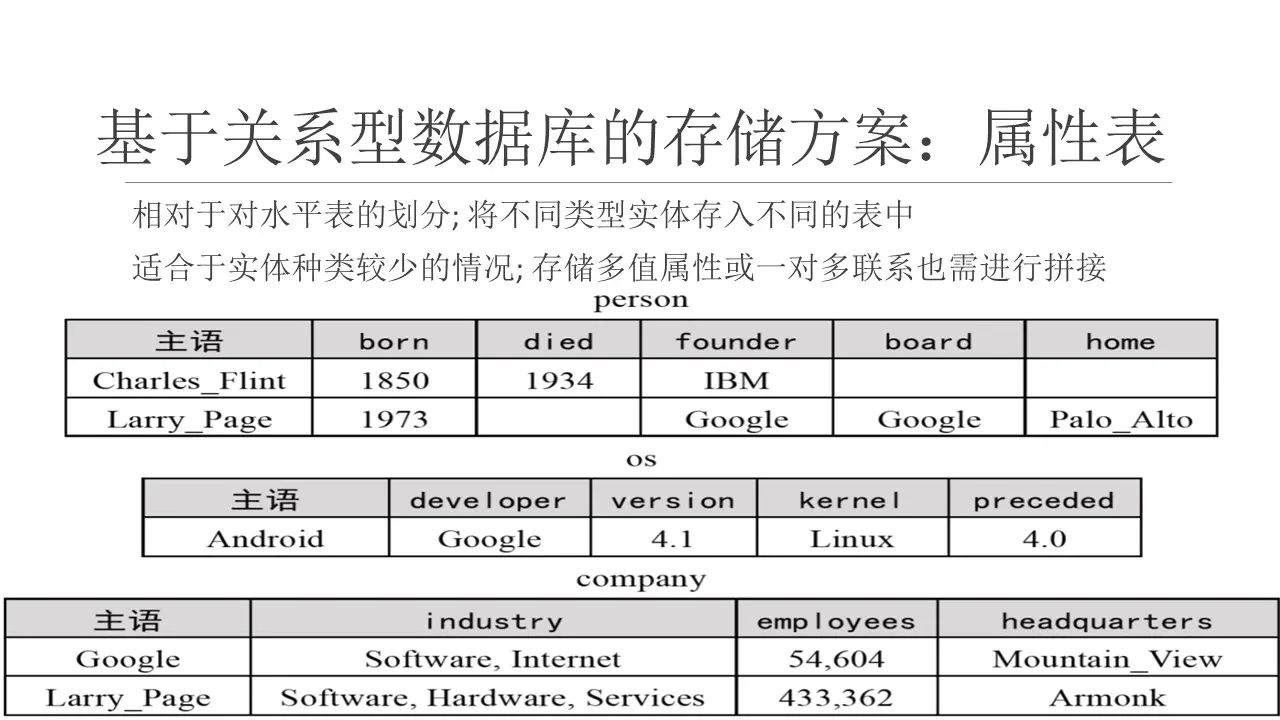 基于关系型数据库的存储方案：属性表

相对于对水平表的划分; 将不同类型实体存入不同的表中

适合于实体种类较少的情况; 存储多值属性或一对多联系也需进行拼接

person

| 主语 | born | died | founder | board | home |
|---|---|---|---|---|---|
| Charles_Flint | 1850 | 1934 | IBM | | |
| Larry_Page | 1973 | | Google | Google | Palo_Alto |

os

| 主语 | developer | version | kernel | preceded |
|---|---|---|---|---|
| Android | Google | 4.1 | Linux | 4.0 |

company

| 主语 | industry | employees | headquarters |
|---|---|---|---|
| Google | Software, Internet | 54,604 | Mountain_View |
| Larry_Page | Software, Hardware, Services | 433,362 | Armonk |